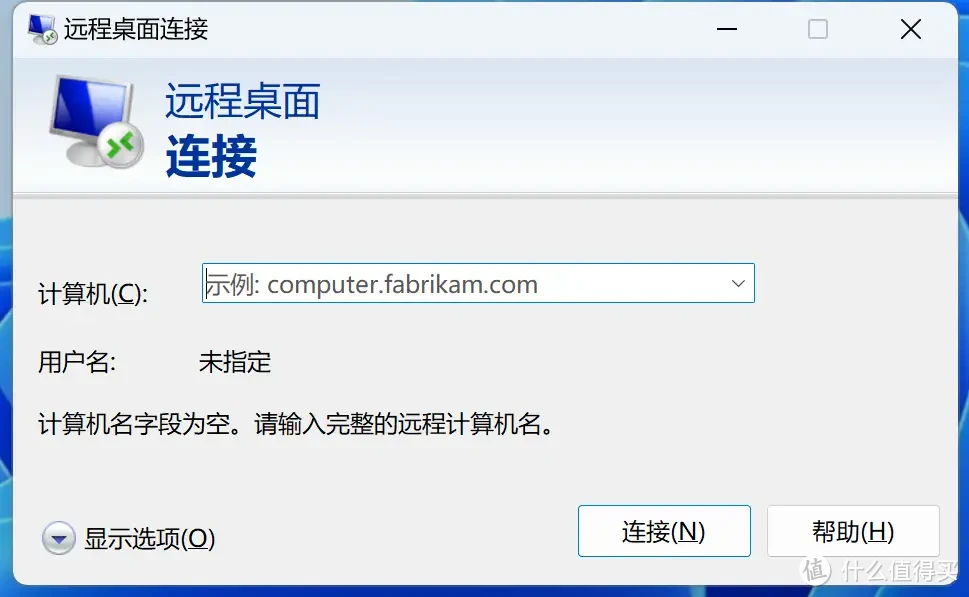 远程桌面连接

远程桌面
连接

计算机(C): 示例: computer.fabrikam.com

用户名: 未指定

计算机名字段为空。请输入完整的远程计算机名。

显示选项(O)

连接(N)

帮助(H)

值 什么值得买